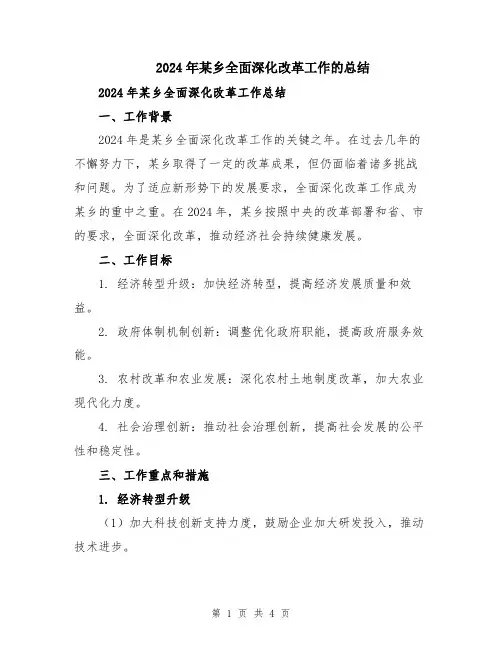 2024年某乡全面深化改革工作的总结

2024年某乡全面深化改革工作总结

一、工作背景

2024年是某乡全面深化改革工作的关键之年。在过去几年的不懈努力下，某乡取得了一定的改革成果，但仍面临着诸多挑战和问题。为了适应新形势下的发展要求，全面深化改革工作成为某乡的重中之重。在2024年，某乡按照中央的改革部署和省、市的要求，全面深化改革，推动经济社会持续健康发展。

二、工作目标

1. 经济转型升级：加快经济转型，提高经济发展质量和效益。

2. 政府体制机制创新：调整优化政府职能，提高政府服务效能。

3. 农村改革和农业发展：深化农村土地制度改革，加大农业现代化力度。

4. 社会治理创新：推动社会治理创新，提高社会发展的公平性和稳定性。

三、工作重点和措施

1. 经济转型升级

（1）加大科技创新支持力度，鼓励企业加大研发投入，推动技术进步。

第 1 页 共 4 页